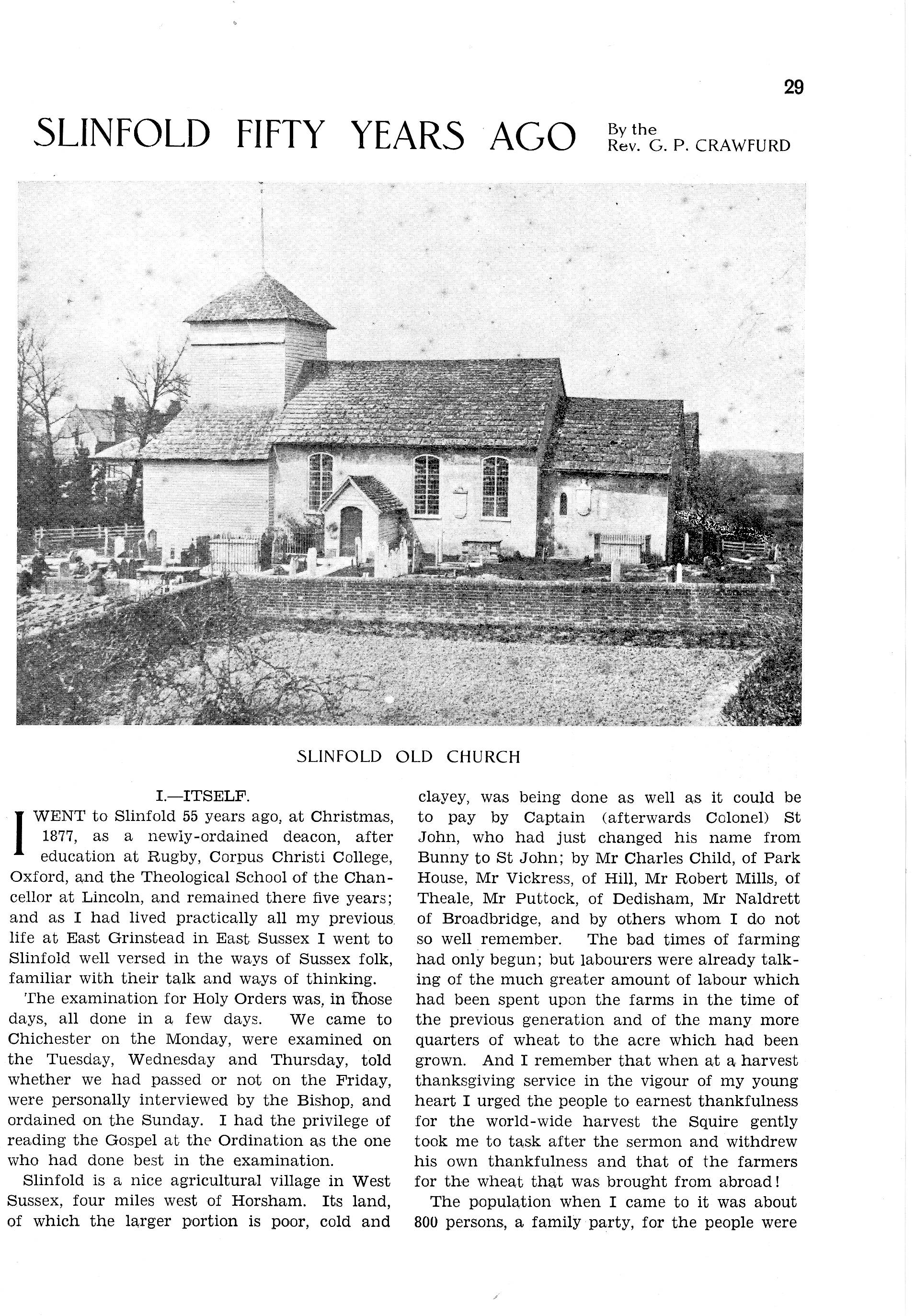 29

SLINFOLD FIFTY YEARS AGO By the Rev. G. P. CRAWFURD

SLINFOLD OLD CHURCH

I.—ITSELF.

I WENT to Slinfold 55 years ago, at Christmas, 1877, as a newly-ordained deacon, after education at Rugby, Corpus Christi College, Oxford, and the Theological School of the Chancellor at Lincoln, and remained there five years; and as I had lived practically all my previous life at East Grinstead in East Sussex I went to Slinfold well versed in the ways of Sussex folk, familiar with their talk and ways of thinking.

The examination for Holy Orders was, in those days, all done in a few days. We came to Chichester on the Monday, were examined on the Tuesday, Wednesday and Thursday, told whether we had passed or not on the Friday, were personally interviewed by the Bishop, and ordained on the Sunday. I had the privilege of reading the Gospel at the Ordination as the one who had done best in the examination.

Slinfold is a nice agricultural village in West Sussex, four miles west of Horsham. Its land, of which the larger portion is poor, cold and clayey, was being done as well as it could be to pay by Captain (afterwards Colonel) St John, who had just changed his name from Bunny to St John; by Mr Charles Child, of Park House, Mr Vickress, of Hill, Mr Robert Mills, of Theale, Mr Puttock, of Dedisham, Mr Naldrett of Broadbridge, and by others whom I do not so well remember. The bad times of farming had only begun; but labourers were already talking of the much greater amount of labour which had been spent upon the farms in the time of the previous generation and of the many more quarters of wheat to the acre which had been grown. And I remember that when at a harvest thanksgiving service in the vigour of my young heart I urged the people to earnest thankfulness for the world-wide harvest the Squire gently took me to task after the sermon and withdrew his own thankfulness and that of the farmers for the wheat that was brought from abroad!

The population when I came to it was about 800 persons, a family party, for the people were